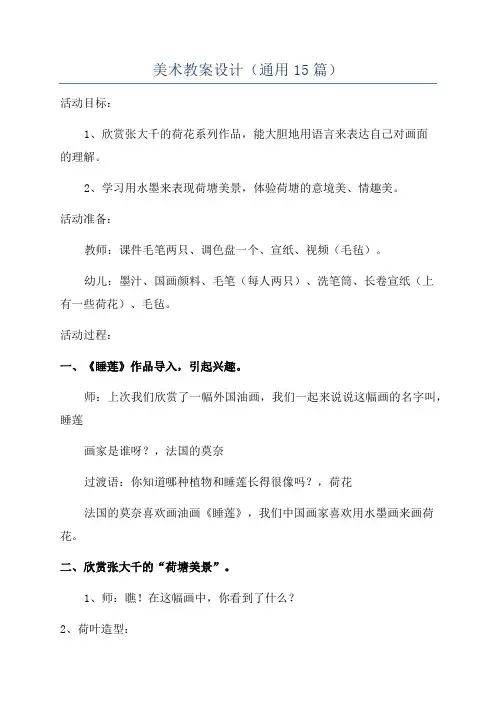 美术教案设计（通用15篇）

活动目标：

1、欣赏张大千的荷花系列作品，能大胆地用语言来表达自己对画面的理解。

2、学习用水墨来表现荷塘美景，体验荷塘的意境美、情趣美。

活动准备：

教师：课件毛笔两只、调色盘一个、宣纸、视频（毛毡）。

幼儿：墨汁、国画颜料、毛笔（每人两只）、洗笔筒、长卷宣纸（上有一些荷花）、毛毡。

活动过程：

一、《睡莲》作品导入，引起兴趣。

师：上次我们欣赏了一幅外国油画，我们一起来说说这幅画的名字叫，睡莲

画家是谁呀？，法国的莫奈

过渡语：你知道哪种植物和睡莲长得很像吗？，荷花

法国的莫奈喜欢画油画《睡莲》，我们中国画家喜欢用水墨画来画荷花。

二、欣赏张大千的“荷塘美景”。

1、师：瞧！在这幅画中，你看到了什么？

2、荷叶造型：